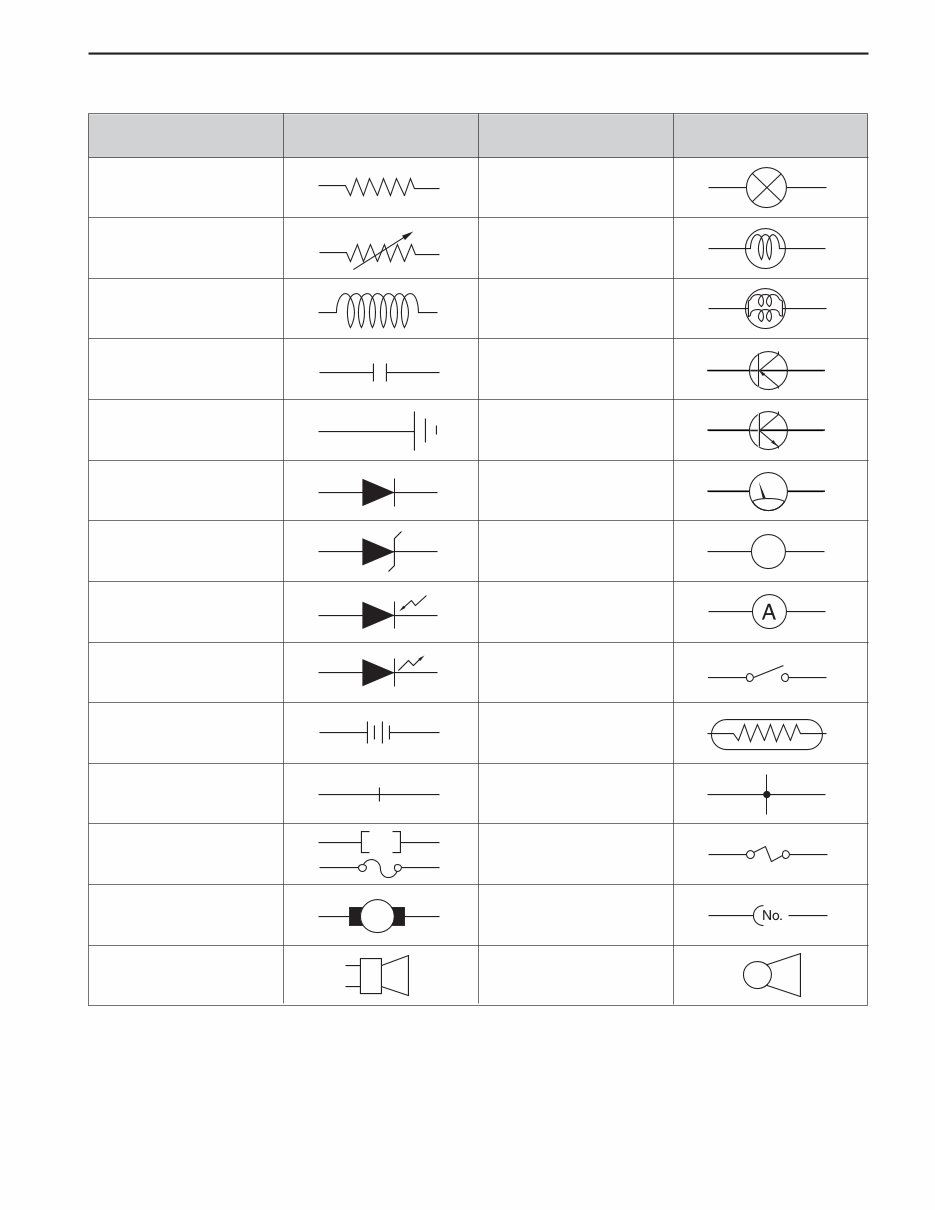 A
No.